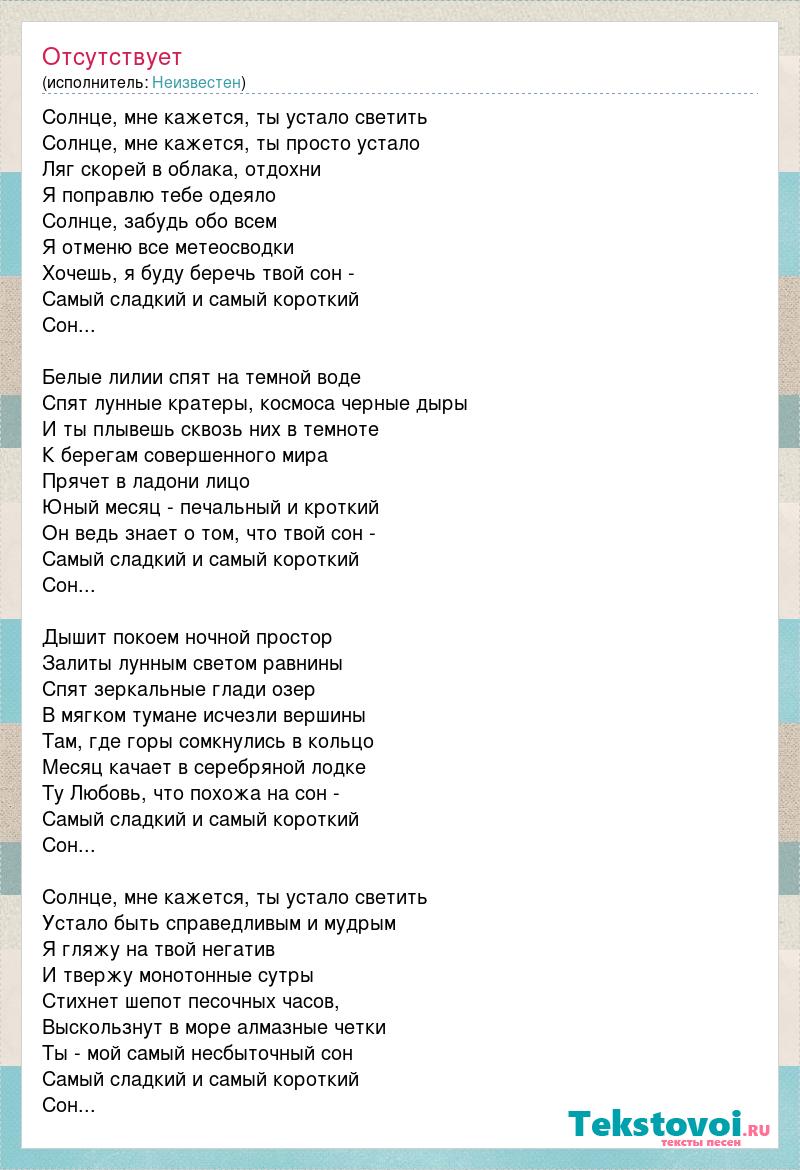 Отсутствует
(исполнитель: Неизвестен)

Солнце, мне кажется, ты устало светить
Солнце, мне кажется, ты просто устало
Ляг скорей в облака, отдохни
Я поправлю тебе одеяло
Солнце, забудь обо всем
Я отменю все метеосводки
Хочешь, я буду беречь твой сон -
Самый сладкий и самый короткий
Сон...

Белые лилии спят на темной воде
Спят лунные кратеры, космоса черные дыры
И ты плывешь сквозь них в темноте
К берегам совершенного мира
Прячет в ладони лицо
Юный месяц - печальный и кроткий
Он ведь знает о том, что твой сон -
Самый сладкий и самый короткий
Сон...

Дышит покоем ночной простор
Залиты лунным светом равнины
Спят зеркальные глади озер
В мягком тумане исчезли вершины
Там, где горы сомкнулись в кольцо
Месяц качает в серебряной лодке
Ту Любовь, что похожа на сон -
Самый сладкий и самый короткий
Сон...

Солнце, мне кажется, ты устало светить
Устало быть справедливым и мудрым
Я гляжу на твой негатив
И твержу монотонные сутры
Стихнет шепот песочных часов,
Выскользнут в море алмазные четки
Ты - мой самый несбыточный сон
Самый сладкий и самый короткий
Сон...

Tekstovoi.ru
тексты песен